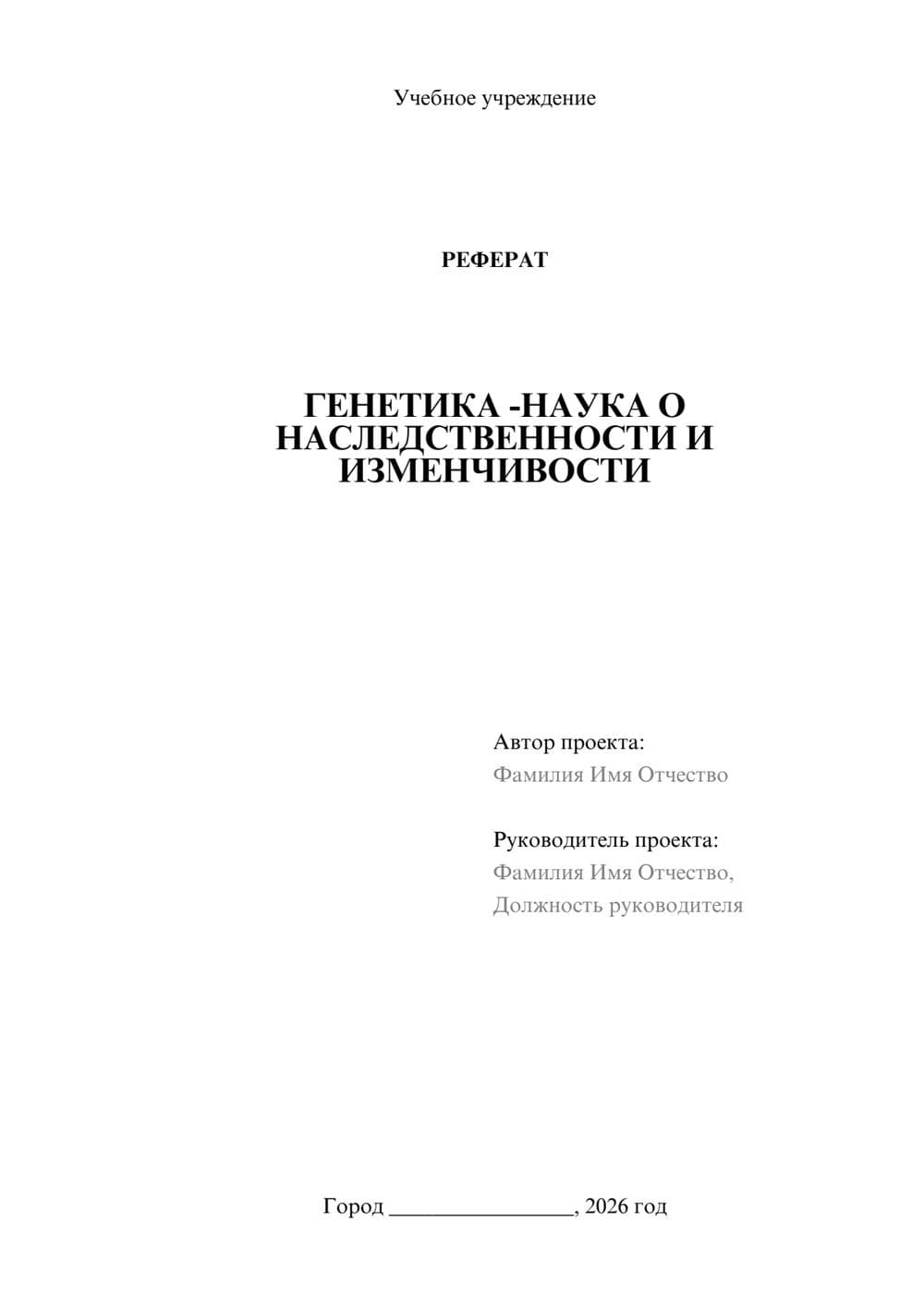 Учебное учреждение

РЕФЕРАТ

ГЕНЕТИКА -НАУКА О НАСЛЕДСТВЕННОСТИ И ИЗМЕНЧИВОСТИ

Автор проекта:
Фамилия Имя Отчество

Руководитель проекта:
Фамилия Имя Отчество,
Должность руководителя

Город ________________, 2026 год